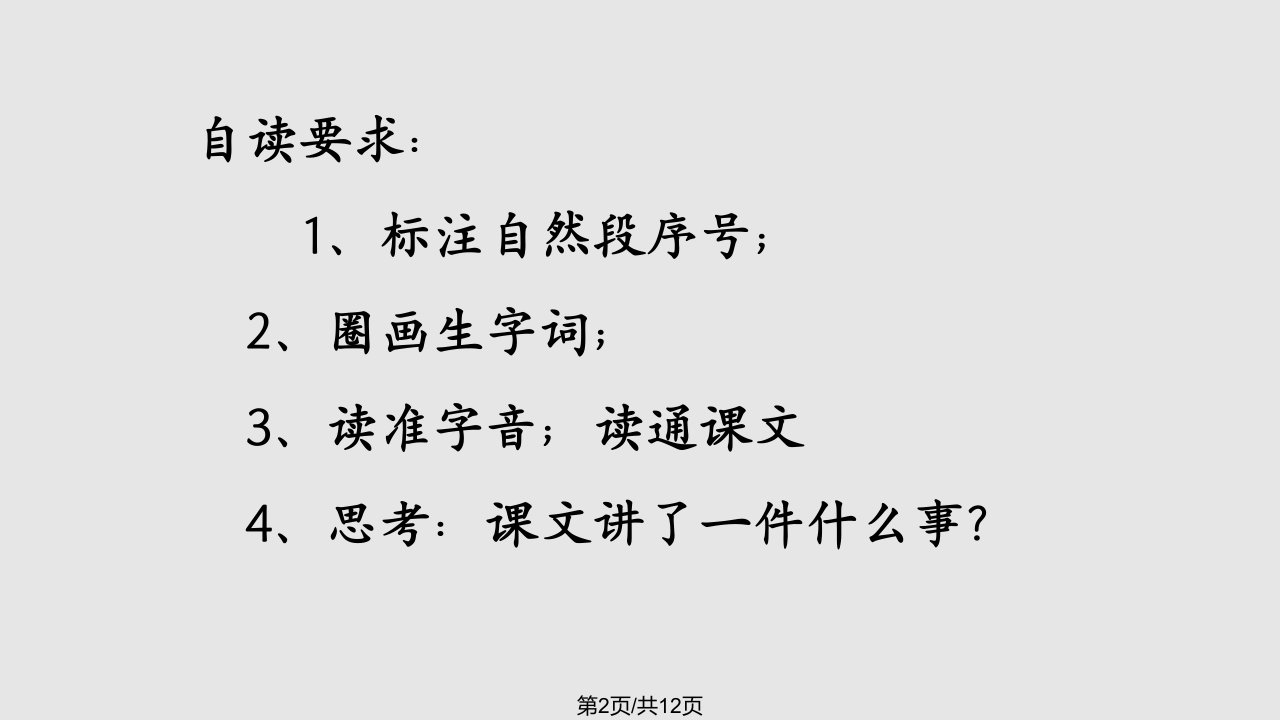 自读要求：

1、标注自然段序号；

2、圈画生字词；

3、读准字音；读通课文

4、思考：课文讲了一件什么事？

第2页/共12页